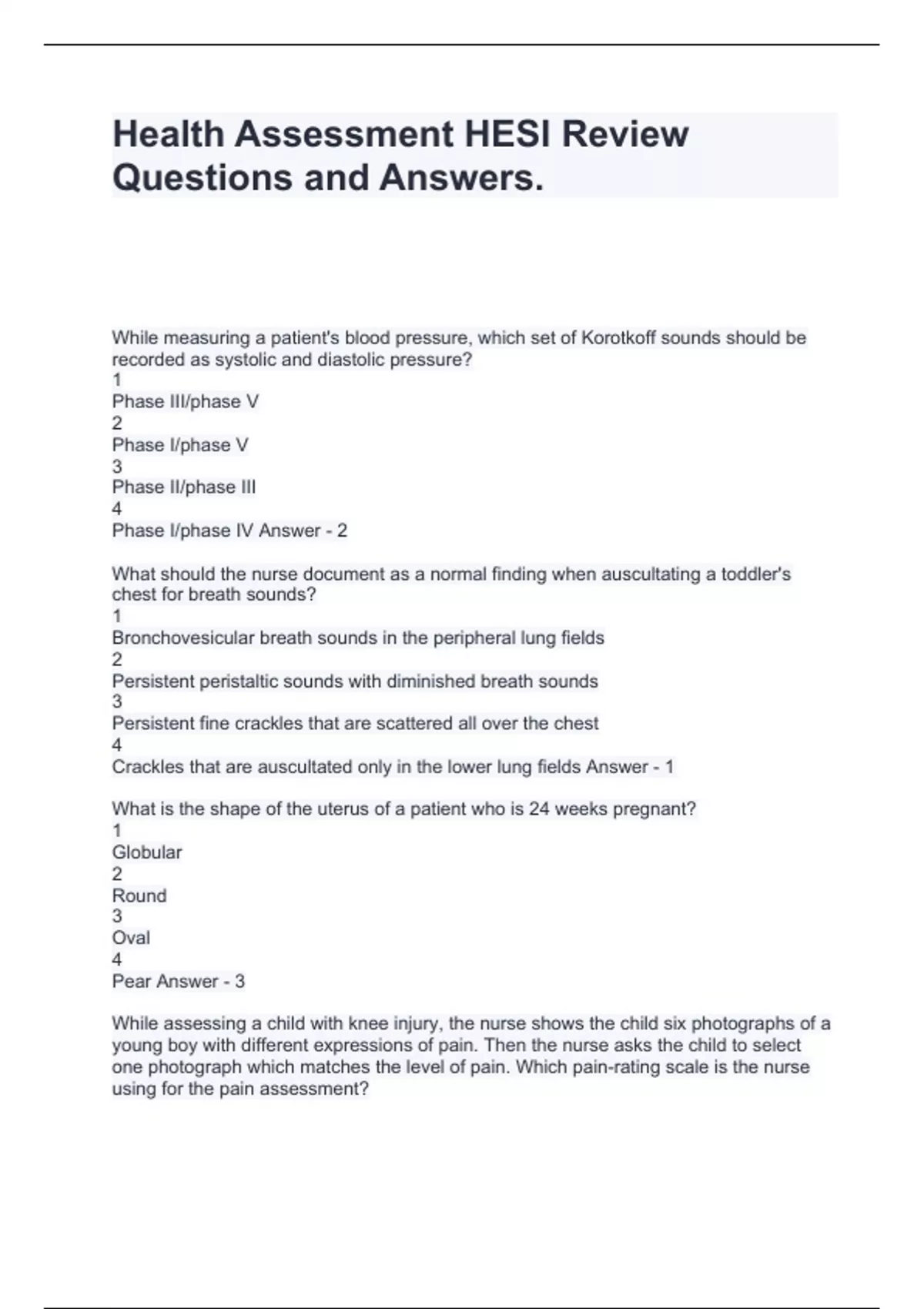 Health Assessment HESI Review Questions and Answers.

While measuring a patient's blood pressure, which set of Korotkoff sounds should be recorded as systolic and diastolic pressure?
1
Phase III/phase V
2
Phase I/phase V
3
Phase II/phase III
4
Phase I/phase IV Answer - 2

What should the nurse document as a normal finding when auscultating a toddler's chest for breath sounds?
1
Bronchovesicular breath sounds in the peripheral lung fields
2
Persistent peristaltic sounds with diminished breath sounds
3
Persistent fine crackles that are scattered all over the chest
4
Crackles that are auscultated only in the lower lung fields Answer - 1

What is the shape of the uterus of a patient who is 24 weeks pregnant?
1
Globular
2
Round
3
Oval
4
Pear Answer - 3

While assessing a child with knee injury, the nurse shows the child six photographs of a young boy with different expressions of pain. Then the nurse asks the child to select one photograph which matches the level of pain. Which pain-rating scale is the nurse using for the pain assessment?